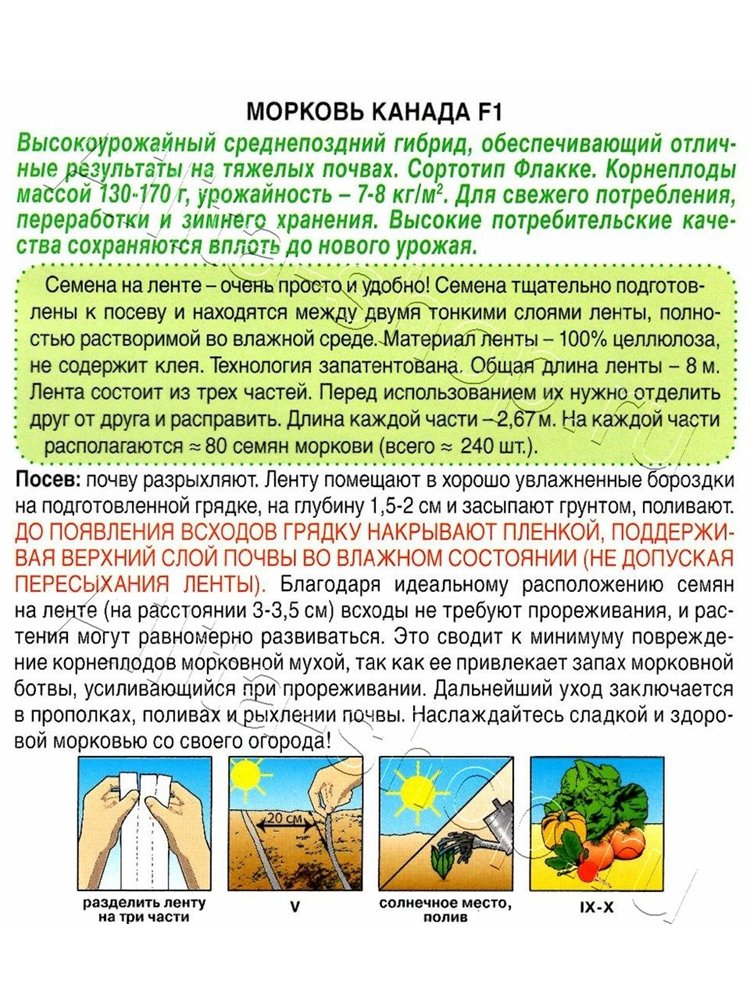 МОРКОВЬ КАНАДА F1

Высокоурожайный среднепоздний гибрид, обеспечивающий отличные результаты на тяжелых почвах. Сортотип Флакке. Корнеплоды массой 130-170 г, урожайность – 7-8 кг/м$^2$. Для свежего потребления, переработки и зимнего хранения. Высокие потребительские качества сохраняются вплоть до нового урожая.

Семена на ленте – очень просто и удобно! Семена тщательно подготовлены к посеву и находятся между двумя тонкими слоями ленты, полностью растворимой во влажной среде. Материал ленты – 100% целлюлоза, не содержит клея. Технология запатентована. Общая длина ленты – 8 м. Лента состоит из трех частей. Перед использованием их нужно отделить друг от друга и расправить. Длина каждой части – 2,67 м. На каждой части располагаются ≈ 80 семян моркови (всего ≈ 240 шт.).

Посев: почву разрыхляют. Ленту помещают в хорошо увлажненные бороздки на подготовленной грядке, на глубину 1,5-2 см и засыпают грунтом, поливают. ДО ПОЯВЛЕНИЯ ВСХОДОВ ГРЯДКУ НАКРЫВАЮТ ПЛЕНКОЙ, ПОДДЕРЖИВАЯ ВЕРХНИЙ СЛОЙ ПОЧВЫ ВО ВЛАЖНОМ СОСТОЯНИИ (НЕ ДОПУСКАЯ ПЕРЕСЫХАНИЯ ЛЕНТЫ). Благодаря идеальному расположению семян на ленте (на расстоянии 3-3,5 см) всходы не требуют прореживания, и растения могут равномерно развиваться. Это сводит к минимуму повреждение корнеплодов морковной мухой, так как ее привлекает запах морковной ботвы, усиливающийся при прореживании. Дальнейший уход заключается в прополках, поливах и рыхлении почвы. Наслаждайтесь сладкой и здоровой морковью со своего огорода!

20 см

разделить ленту на три части

V

солнечное место, полив

IX-X